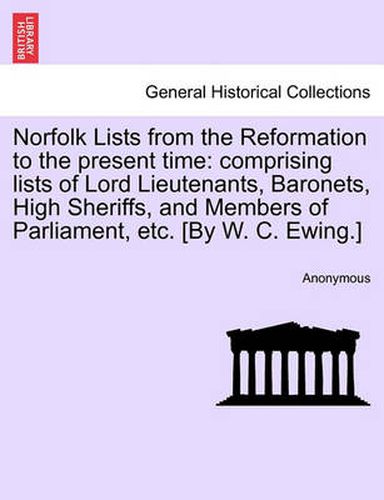 BRITISH LIBRARY

General Historical Collections

Norfolk Lists from the Reformation to the present time: comprising lists of Lord Lieutenants, Baronets, High Sheriffs, and Members of Parliament, etc. [By W. C. Ewing.]

Anonymous